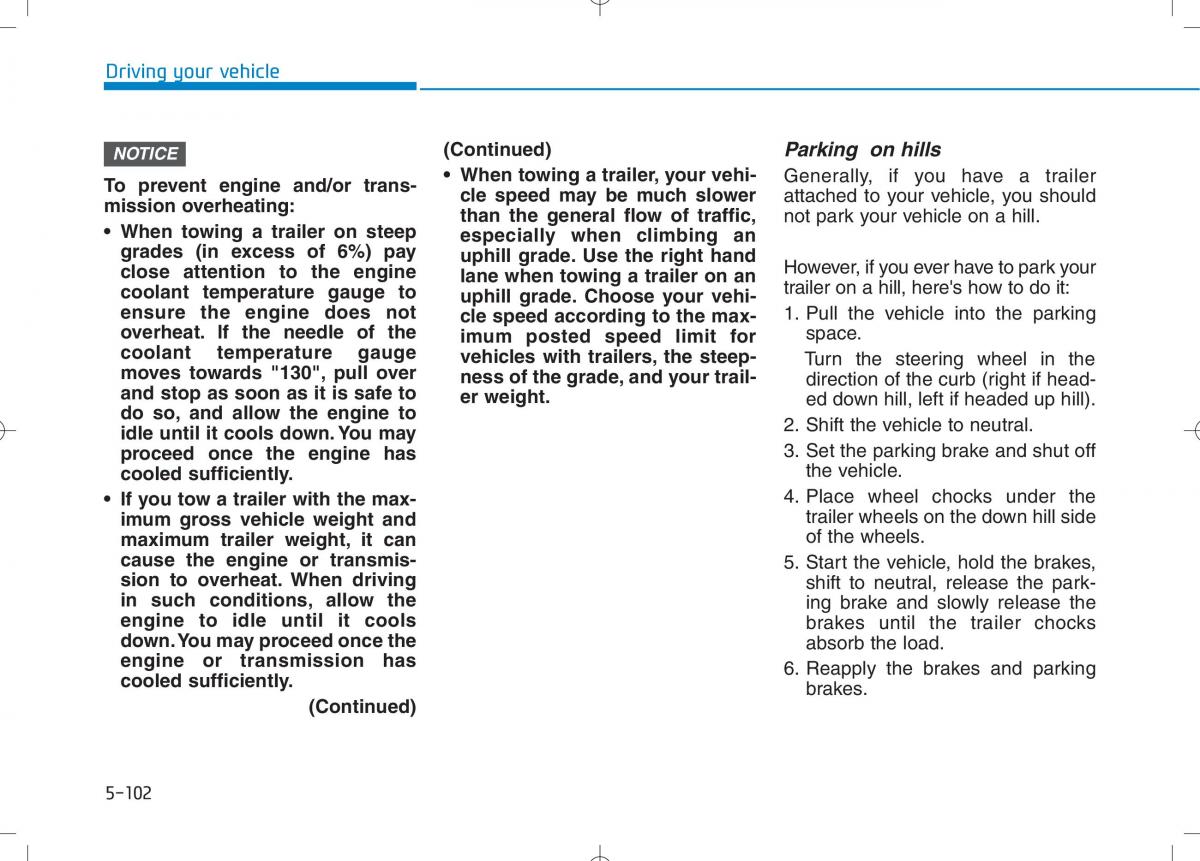 Driving your vehicle

NOTICE

To prevent engine and/or transmission overheating:

• When towing a trailer on steep grades (in excess of 6%) pay close attention to the engine coolant temperature gauge to ensure the engine does not overheat. If the needle of the coolant temperature gauge moves towards "130", pull over and stop as soon as it is safe to do so, and allow the engine to idle until it cools down. You may proceed once the engine has cooled sufficiently.

• If you tow a trailer with the maximum gross vehicle weight and maximum trailer weight, it can cause the engine or transmission to overheat. When driving in such conditions, allow the engine to idle until it cools down. You may proceed once the engine or transmission has cooled sufficiently.

(Continued)

(Continued)

• When towing a trailer, your vehicle speed may be much slower than the general flow of traffic, especially when climbing an uphill grade. Use the right hand lane when towing a trailer on an uphill grade. Choose your vehicle speed according to the maximum posted speed limit for vehicles with trailers, the steepness of the grade, and your trailer weight.

Parking on hills

Generally, if you have a trailer attached to your vehicle, you should not park your vehicle on a hill.

However, if you ever have to park your trailer on a hill, here's how to do it:

1. Pull the vehicle into the parking space.

Turn the steering wheel in the direction of the curb (right if headed down hill, left if headed up hill).

2. Shift the vehicle to neutral.

3. Set the parking brake and shut off the vehicle.

4. Place wheel chocks under the trailer wheels on the down hill side of the wheels.

5. Start the vehicle, hold the brakes, shift to neutral, release the parking brake and slowly release the brakes until the trailer chocks absorb the load.

6. Reapply the brakes and parking brakes.

5-102